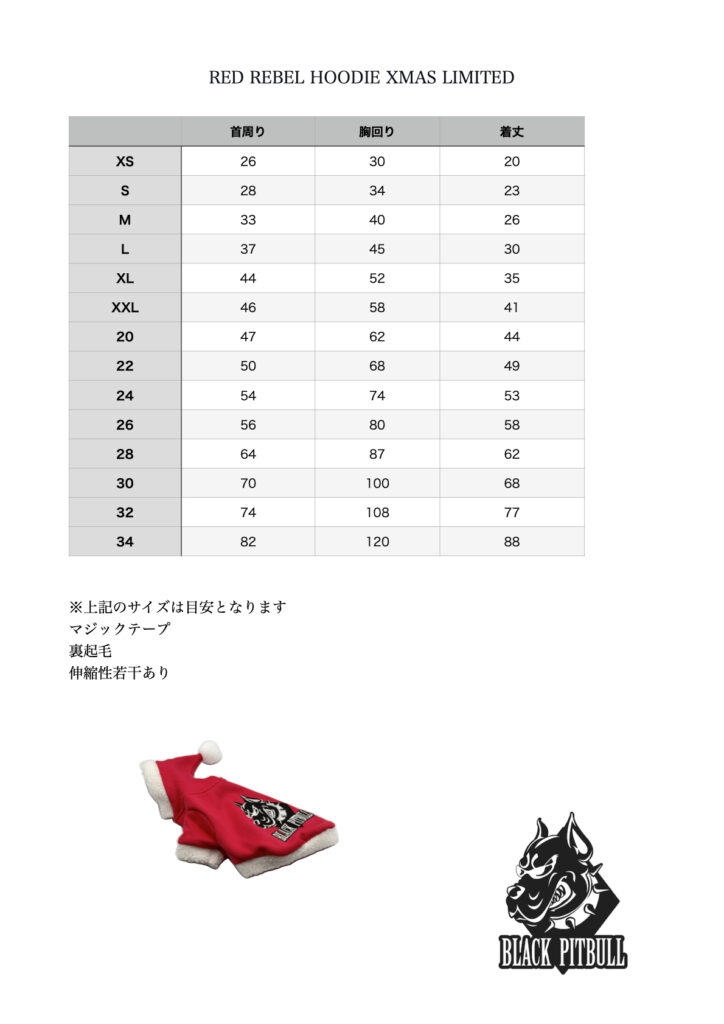 RED REBEL HOODIE XMAS LIMITED

| | 首周り | 胸回り | 着丈 |
|---|---|---|---|
| XS | 26 | 30 | 20 |
| S | 28 | 34 | 23 |
| M | 33 | 40 | 26 |
| L | 37 | 45 | 30 |
| XL | 44 | 52 | 35 |
| XXL | 46 | 58 | 41 |
| 20 | 47 | 62 | 44 |
| 22 | 50 | 68 | 49 |
| 24 | 54 | 74 | 53 |
| 26 | 56 | 80 | 58 |
| 28 | 64 | 87 | 62 |
| 30 | 70 | 100 | 68 |
| 32 | 74 | 108 | 77 |
| 34 | 82 | 120 | 88 |

※上記のサイズは目安となります
マジックテープ
裏起毛
伸縮性若干あり

BLACK PITBULL